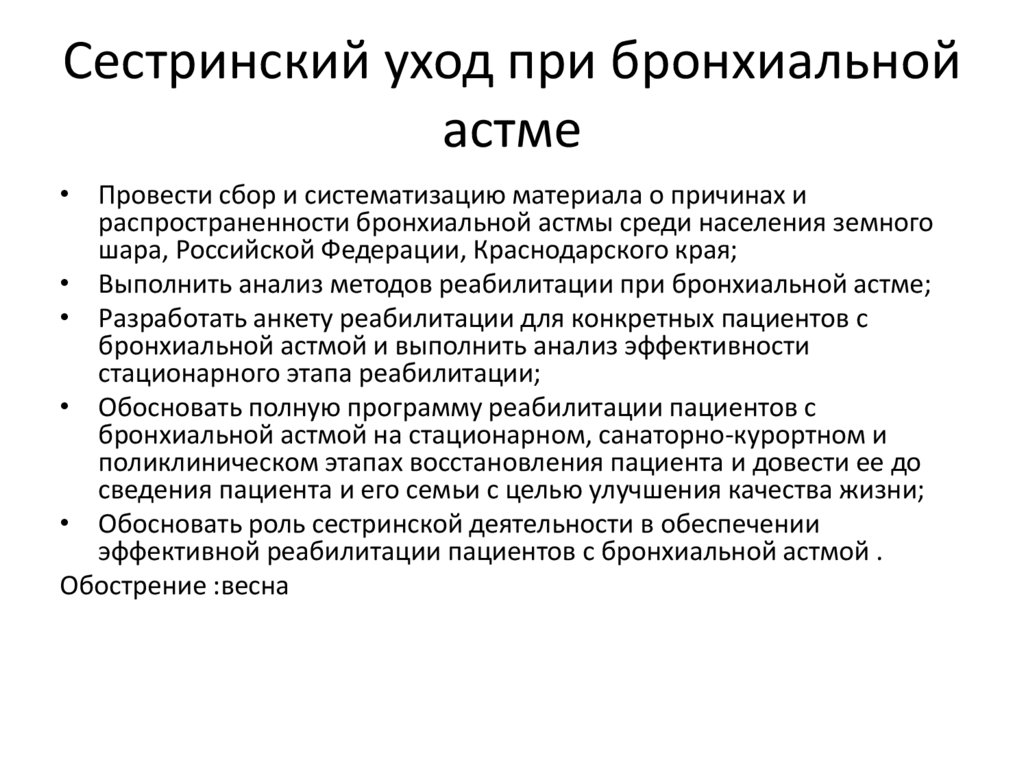 Сестринский уход при бронхиальной астме

• Провести сбор и систематизацию материала о причинах и распространенности бронхиальной астмы среди населения земного шара, Российской Федерации, Краснодарского края;
• Выполнить анализ методов реабилитации при бронхиальной астме;
• Разработать анкету реабилитации для конкретных пациентов с бронхиальной астмой и выполнить анализ эффективности стационарного этапа реабилитации;
• Обосновать полную программу реабилитации пациентов с бронхиальной астмой на стационарном, санаторно-курортном и поликлиническом этапах восстановления пациента и довести ее до сведения пациента и его семьи с целью улучшения качества жизни;
• Обосновать роль сестринской деятельности в обеспечении эффективной реабилитации пациентов с бронхиальной астмой .

Обострение :весна